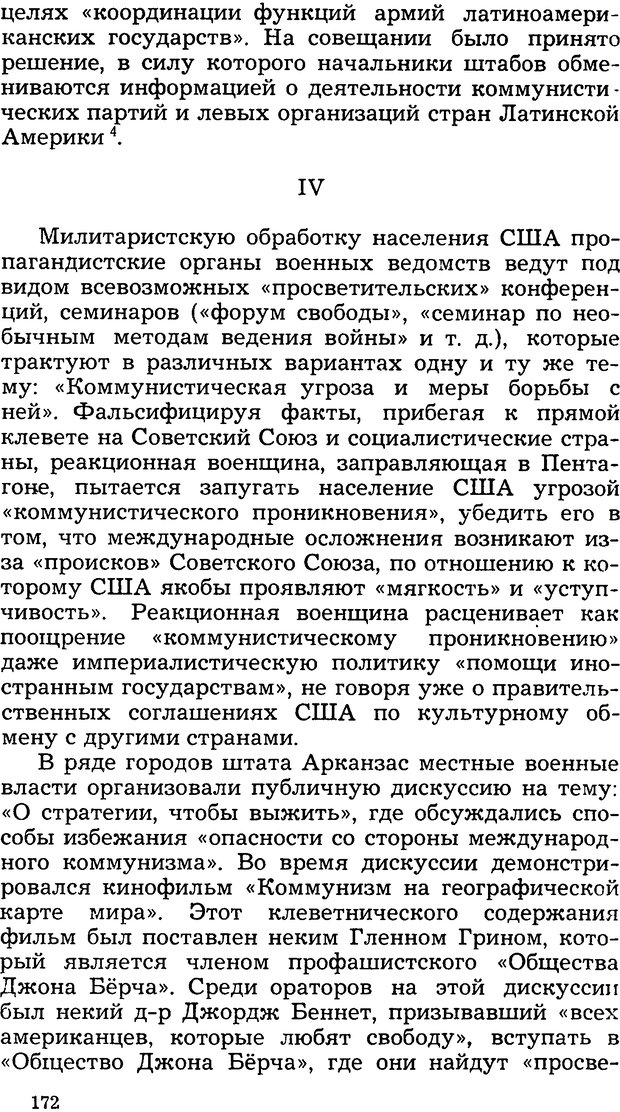 целях «координации функций армий латиноамериканских государств». На совещании было принято решение, в силу которого начальники штабов обмениваются информацией о деятельности коммунистических партий и левых организаций стран Латинской Америки $^4$.

IV

Милитаристскую обработку населения США пропагандистские органы военных ведомств ведут под видом всевозможных «просветительских» конференций, семинаров («форум свободы», «семинар по необычным методам ведения войны» и т. д.), которые трактуют в различных вариантах одну и ту же тему: «Коммунистическая угроза и меры борьбы с ней». Фальсифицируя факты, прибегая к прямой клевете на Советский Союз и социалистические страны, реакционная военщина, заправляющая в Пентагоне, пытается запугать население США угрозой «коммунистического проникновения», убедить его в том, что международные осложнения возникают из-за «происков» Советского Союза, по отношению к которому США якобы проявляют «мягкость» и «уступчивость». Реакционная военщина расценивает как поощрение «коммунистическому проникновению» даже империалистическую политику «помощи иностранным государствам», не говоря уже о правительственных соглашениях США по культурному обмену с другими странами.

В ряде городов штата Арканзас местные военные власти организовали публичную дискуссию на тему: «О стратегии, чтобы выжить», где обсуждались способы избежания «опасности со стороны международного коммунизма». Во время дискуссии демонстрировался кинофильм «Коммунизм на географической карте мира». Этот клеветнического содержания фильм был поставлен неким Гленном Грином, который является членом профашистского «Общества Джона Бёрча». Среди ораторов на этой дискуссии был некий д-р Джордж Беннет, призывавший «всех американцев, которые любят свободу», вступать в «Общество Джона Бёрча», где они найдут «просве-

172